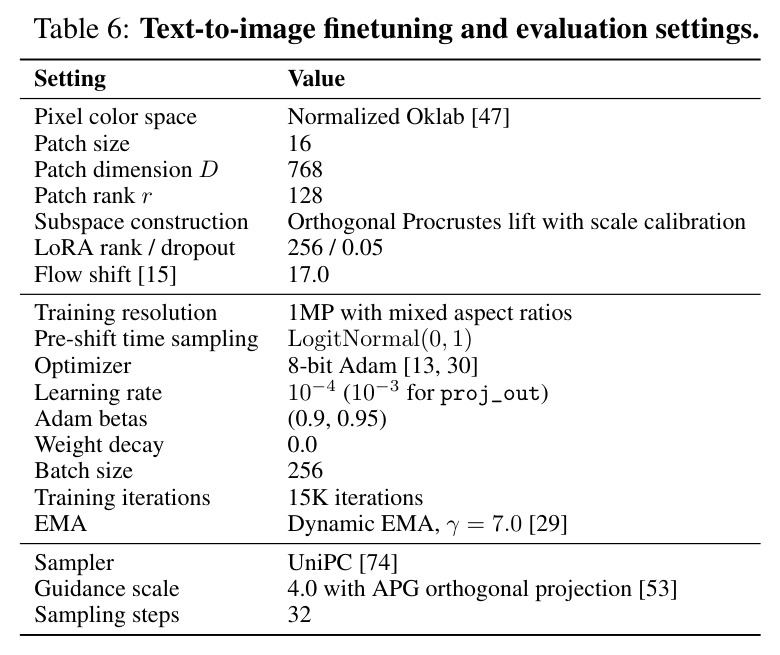 Table 6: **Text-to-image finetuning and evaluation settings.**

| Setting | Value |
|---|---|
| Pixel color space | Normalized Oklab [47] |
| Patch size | 16 |
| Patch dimension $D$ | 768 |
| Patch rank $r$ | 128 |
| Subspace construction | Orthogonal Procrustes lift with scale calibration |
| LoRA rank / dropout | 256 / 0.05 |
| Flow shift [15] | 17.0 |
| Training resolution | 1MP with mixed aspect ratios |
| Pre-shift time sampling | $\mathrm{LogitNormal}(0, 1)$ |
| Optimizer | 8-bit Adam [13, 30] |
| Learning rate | $10^{-4}$ ($10^{-3}$ for proj_out) |
| Adam betas | (0.9, 0.95) |
| Weight decay | 0.0 |
| Batch size | 256 |
| Training iterations | 15K iterations |
| EMA | Dynamic EMA, $\gamma = 7.0$ [29] |
| Sampler | UniPC [74] |
| Guidance scale | 4.0 with APG orthogonal projection [53] |
| Sampling steps | 32 |